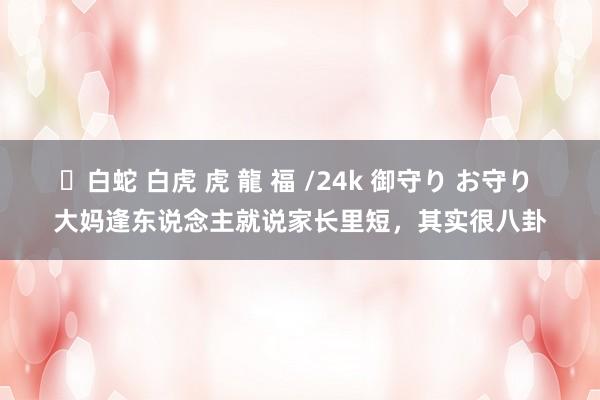 白蛇 白虎 虎 龍 福 /24k 御守り お守り
大妈逢东说念主就说家长里短，其实很八卦